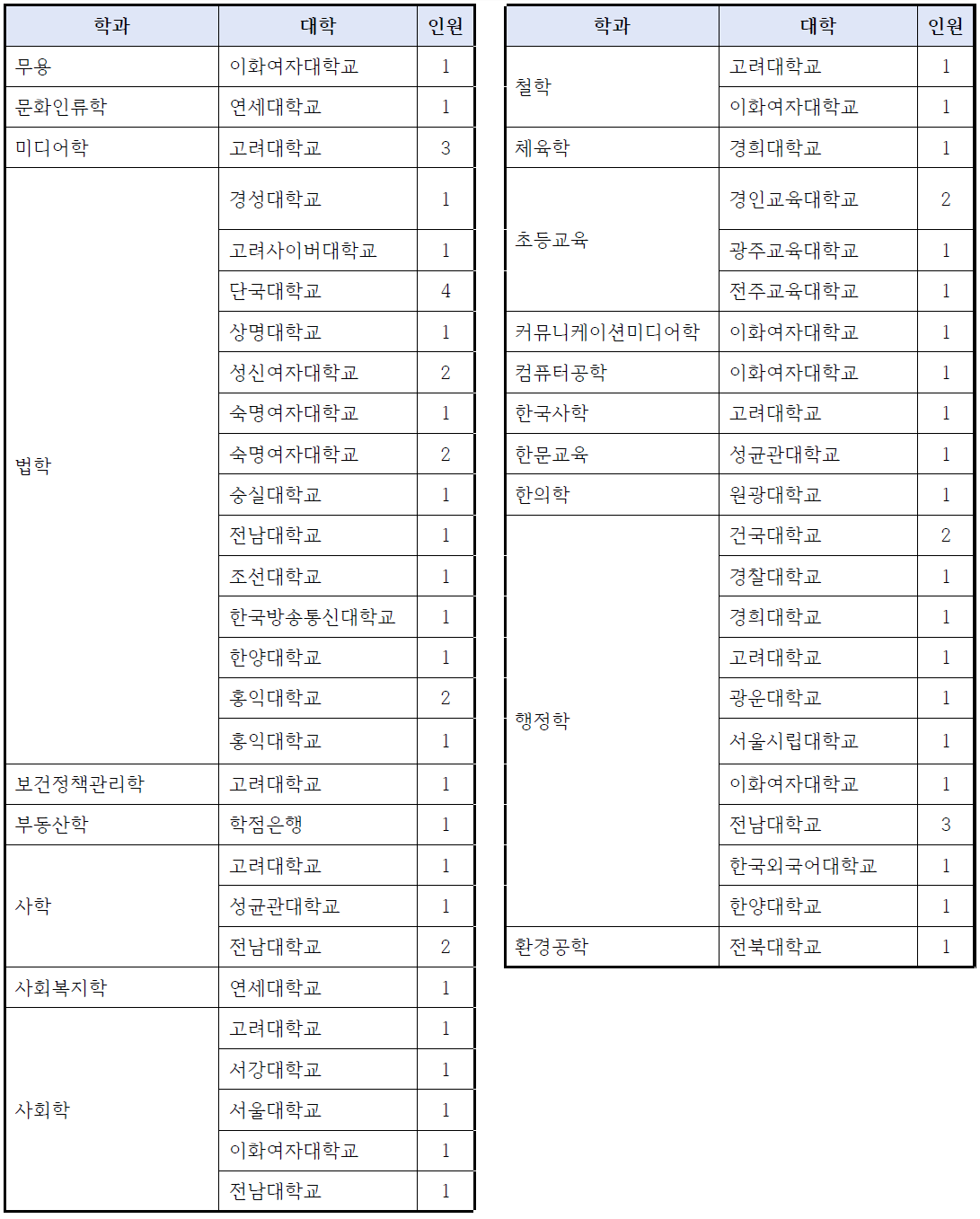 | 학과 | 대학 | 인원 |
|---|---|---|
| 무용 | 이화여자대학교 | 1 |
| 문화인류학 | 연세대학교 | 1 |
| 미디어학 | 고려대학교 | 3 |
| 법학 | 경성대학교 | 1 |
| | 고려사이버대학교 | 1 |
| | 단국대학교 | 4 |
| | 상명대학교 | 1 |
| | 성신여자대학교 | 2 |
| | 숙명여자대학교 | 1 |
| | 숙명여자대학교 | 2 |
| | 숭실대학교 | 1 |
| | 전남대학교 | 1 |
| | 조선대학교 | 1 |
| | 한국방송통신대학교 | 1 |
| | 한양대학교 | 1 |
| | 홍익대학교 | 2 |
| | 홍익대학교 | 1 |
| 보건정책관리학 | 고려대학교 | 1 |
| 부동산학 | 학점은행 | 1 |
| 사학 | 고려대학교 | 1 |
| | 성균관대학교 | 1 |
| | 전남대학교 | 2 |
| 사회복지학 | 연세대학교 | 1 |
| 사회학 | 고려대학교 | 1 |
| | 서강대학교 | 1 |
| | 서울대학교 | 1 |
| | 이화여자대학교 | 1 |
| | 전남대학교 | 1 |

| 학과 | 대학 | 인원 |
|---|---|---|
| 철학 | 고려대학교 | 1 |
| | 이화여자대학교 | 1 |
| 체육학 | 경희대학교 | 1 |
| 초등교육 | 경인교육대학교 | 2 |
| | 광주교육대학교 | 1 |
| | 전주교육대학교 | 1 |
| 커뮤니케이션미디어학 | 이화여자대학교 | 1 |
| 컴퓨터공학 | 이화여자대학교 | 1 |
| 한국사학 | 고려대학교 | 1 |
| 한문교육 | 성균관대학교 | 1 |
| 한의학 | 원광대학교 | 1 |
| 행정학 | 건국대학교 | 2 |
| | 경찰대학교 | 1 |
| | 경희대학교 | 1 |
| | 고려대학교 | 1 |
| | 광운대학교 | 1 |
| | 서울시립대학교 | 1 |
| | 이화여자대학교 | 1 |
| | 전남대학교 | 3 |
| | 한국외국어대학교 | 1 |
| | 한양대학교 | 1 |
| 환경공학 | 전북대학교 | 1 |